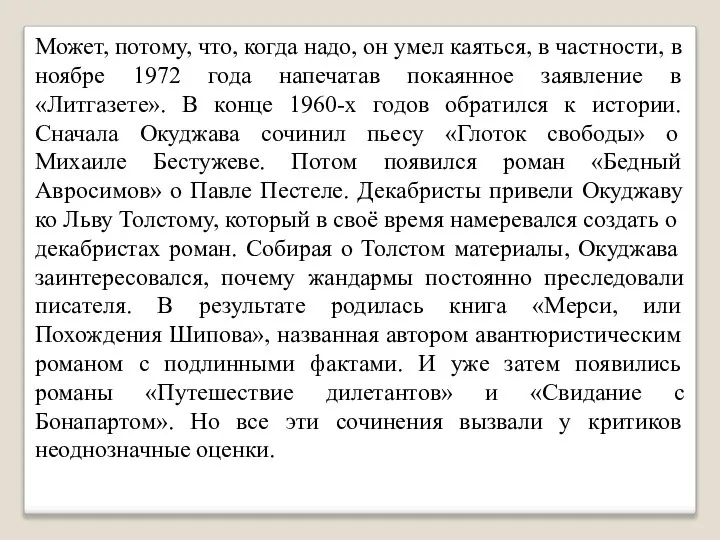 Может, потому, что, когда надо, он умел каяться, в частности, в ноябре 1972 года напечатав покаянное заявление в «Литгазете». В конце 1960-х годов обратился к истории. Сначала Окуджава сочинил пьесу «Глоток свободы» о Михаиле Бестужеве. Потом появился роман «Бедный Авросимов» о Павле Пестеле. Декабристы привели Окуджаву ко Льву Толстому, который в своё время намеревался создать о декабристах роман. Собирая о Толстом материалы, Окуджава заинтересовался, почему жандармы постоянно преследовали писателя. В результате родилась книга «Мерси, или Похождения Шипова», названная автором авантюристическим романом с подлинными фактами. И уже затем появились романы «Путешествие дилетантов» и «Свидание с Бонапартом». Но все эти сочинения вызвали у критиков неоднозначные оценки.